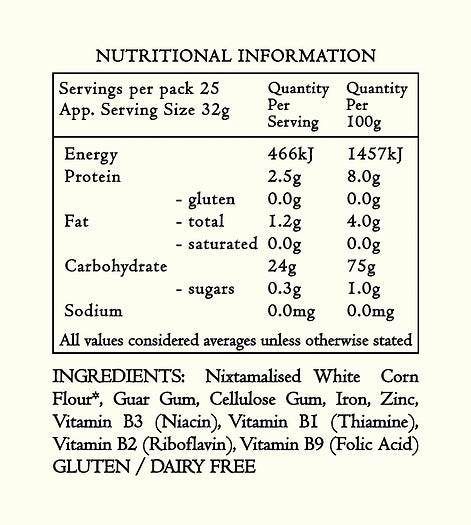 NUTRITIONAL INFORMATION

| Servings per pack 25 App. Serving Size 32g | | Quantity Per Serving | Quantity Per 100g |
|---|---|---|---|
| Energy | | 466kJ | 1457kJ |
| Protein | | 2.5g | 8.0g |
| | - gluten | 0.0g | 0.0g |
| Fat | - total | 1.2g | 4.0g |
| | - saturated | 0.0g | 0.0g |
| Carbohydrate | | 24g | 75g |
| | - sugars | 0.3g | 1.0g |
| Sodium | | 0.0mg | 0.0mg |

All values considered averages unless otherwise stated

INGREDIENTS: Nixtamalised White Corn Flour*, Guar Gum, Cellulose Gum, Iron, Zinc, Vitamin B3 (Niacin), Vitamin B1 (Thiamine), Vitamin B2 (Riboflavin), Vitamin B9 (Folic Acid)
GLUTEN / DAIRY FREE